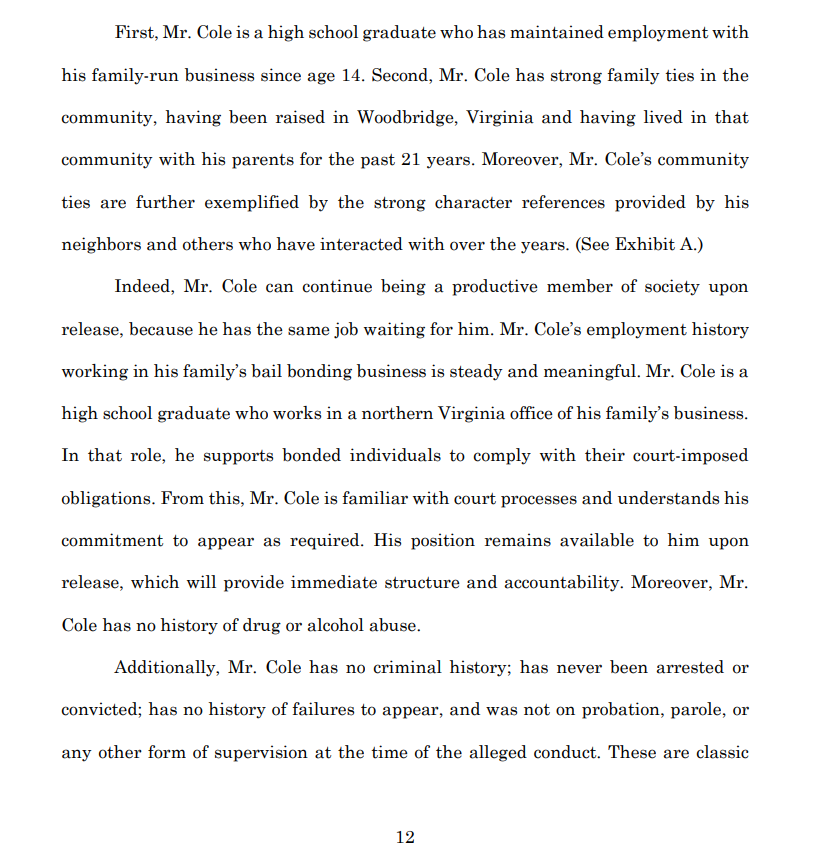 First, Mr. Cole is a high school graduate who has maintained employment with his family-run business since age 14. Second, Mr. Cole has strong family ties in the community, having been raised in Woodbridge, Virginia and having lived in that community with his parents for the past 21 years. Moreover, Mr. Cole's community ties are further exemplified by the strong character references provided by his neighbors and others who have interacted with over the years. (See Exhibit A.)

Indeed, Mr. Cole can continue being a productive member of society upon release, because he has the same job waiting for him. Mr. Cole's employment history working in his family's bail bonding business is steady and meaningful. Mr. Cole is a high school graduate who works in a northern Virginia office of his family's business. In that role, he supports bonded individuals to comply with their court-imposed obligations. From this, Mr. Cole is familiar with court processes and understands his commitment to appear as required. His position remains available to him upon release, which will provide immediate structure and accountability. Moreover, Mr. Cole has no history of drug or alcohol abuse.

Additionally, Mr. Cole has no criminal history; has never been arrested or convicted; has no history of failures to appear, and was not on probation, parole, or any other form of supervision at the time of the alleged conduct. These are classic

12